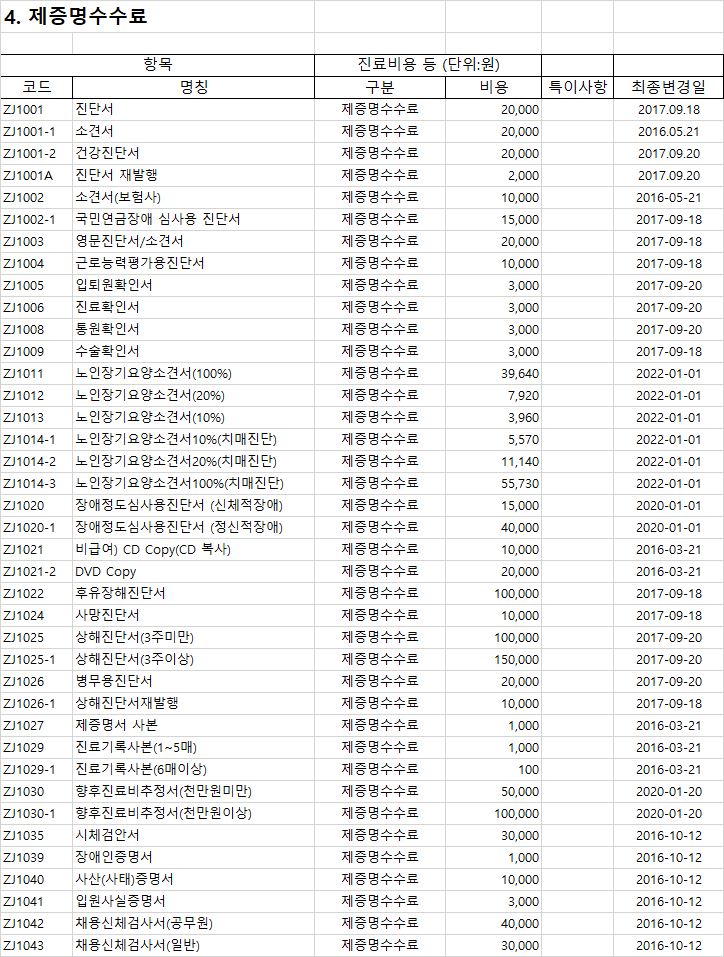 4. 제증명수수료

| 항목 | | 진료비용 등 (단위:원) | | | |
|---|---|---|---|---|---|
| 코드 | 명칭 | 구분 | 비용 | 특이사항 | 최종변경일 |
| ZJ1001 | 진단서 | 제증명수수료 | 20,000 | | 2017.09.18 |
| ZJ1001-1 | 소견서 | 제증명수수료 | 20,000 | | 2016.05.21 |
| ZJ1001-2 | 건강진단서 | 제증명수수료 | 20,000 | | 2017.09.20 |
| ZJ1001A | 진단서 재발행 | 제증명수수료 | 2,000 | | 2017.09.20 |
| ZJ1002 | 소견서(보험사) | 제증명수수료 | 10,000 | | 2016-05-21 |
| ZJ1002-1 | 국민연금장애 심사용 진단서 | 제증명수수료 | 15,000 | | 2017-09-18 |
| ZJ1003 | 영문진단서/소견서 | 제증명수수료 | 20,000 | | 2017-09-18 |
| ZJ1004 | 근로능력평가용진단서 | 제증명수수료 | 10,000 | | 2017-09-18 |
| ZJ1005 | 입퇴원확인서 | 제증명수수료 | 3,000 | | 2017-09-20 |
| ZJ1006 | 진료확인서 | 제증명수수료 | 3,000 | | 2017-09-20 |
| ZJ1008 | 통원확인서 | 제증명수수료 | 3,000 | | 2017-09-20 |
| ZJ1009 | 수술확인서 | 제증명수수료 | 3,000 | | 2017-09-18 |
| ZJ1011 | 노인장기요양소견서(100%) | 제증명수수료 | 39,640 | | 2022-01-01 |
| ZJ1012 | 노인장기요양소견서(20%) | 제증명수수료 | 7,920 | | 2022-01-01 |
| ZJ1013 | 노인장기요양소견서(10%) | 제증명수수료 | 3,960 | | 2022-01-01 |
| ZJ1014-1 | 노인장기요양소견서10%(치매진단) | 제증명수수료 | 5,570 | | 2022-01-01 |
| ZJ1014-2 | 노인장기요양소견서20%(치매진단) | 제증명수수료 | 11,140 | | 2022-01-01 |
| ZJ1014-3 | 노인장기요양소견서100%(치매진단) | 제증명수수료 | 55,730 | | 2022-01-01 |
| ZJ1020 | 장애정도심사용진단서 (신체적장애) | 제증명수수료 | 15,000 | | 2020-01-01 |
| ZJ1020-1 | 장애정도심사용진단서 (정신적장애) | 제증명수수료 | 40,000 | | 2020-01-01 |
| ZJ1021 | 비급여) CD Copy(CD 복사) | 제증명수수료 | 10,000 | | 2016-03-21 |
| ZJ1021-2 | DVD Copy | 제증명수수료 | 20,000 | | 2016-03-21 |
| ZJ1022 | 후유장해진단서 | 제증명수수료 | 100,000 | | 2017-09-18 |
| ZJ1024 | 사망진단서 | 제증명수수료 | 10,000 | | 2017-09-18 |
| ZJ1025 | 상해진단서(3주미만) | 제증명수수료 | 100,000 | | 2017-09-20 |
| ZJ1025-1 | 상해진단서(3주이상) | 제증명수수료 | 150,000 | | 2017-09-20 |
| ZJ1026 | 병무용진단서 | 제증명수수료 | 20,000 | | 2017-09-20 |
| ZJ1026-1 | 상해진단서재발행 | 제증명수수료 | 10,000 | | 2017-09-18 |
| ZJ1027 | 제증명서 사본 | 제증명수수료 | 1,000 | | 2016-03-21 |
| ZJ1029 | 진료기록사본(1~5매) | 제증명수수료 | 1,000 | | 2016-03-21 |
| ZJ1029-1 | 진료기록사본(6매이상) | 제증명수수료 | 100 | | 2016-03-21 |
| ZJ1030 | 향후진료비추정서(천만원미만) | 제증명수수료 | 50,000 | | 2020-01-20 |
| ZJ1030-1 | 향후진료비추정서(천만원이상) | 제증명수수료 | 100,000 | | 2020-01-20 |
| ZJ1035 | 시체검안서 | 제증명수수료 | 30,000 | | 2016-10-12 |
| ZJ1039 | 장애인증명서 | 제증명수수료 | 1,000 | | 2016-10-12 |
| ZJ1040 | 사산(사태)증명서 | 제증명수수료 | 10,000 | | 2016-10-12 |
| ZJ1041 | 입원사실증명서 | 제증명수수료 | 3,000 | | 2016-10-12 |
| ZJ1042 | 채용신체검사서(공무원) | 제증명수수료 | 40,000 | | 2016-10-12 |
| ZJ1043 | 채용신체검사서(일반) | 제증명수수료 | 30,000 | | 2016-10-12 |